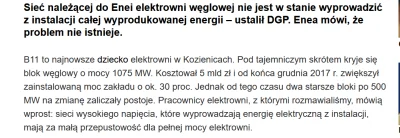 Sieć należącej do Enei elektrowni węglowej nie jest w stanie wyprowadzić z instalacji całej wyprodukowanej energii – ustalił DGP. Enea mówi, że problem nie istnieje.

B11 to najnowsze dziecko elektrowni w Kozienicach. Pod tajemniczym skrótem kryje się blok węglowy o mocy 1075 MW. Kosztował 5 mld zł i od końca grudnia 2017 r. zwiększył zainstalowaną moc zakładu o ok. 30 proc. Jednak od tego czasu dwa starsze bloki po 500 MW na zmianę zaliczały postoje. Pracownicy elektrowni, z którymi rozmawialiśmy, mówią wprost: sieci wysokiego napięcia, które wyprowadzają energię elektryczną z instalacji, mają za małą przepustowość dla pełnej mocy elektrowni.